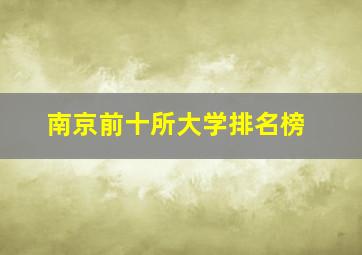 南京前十所大学排名榜